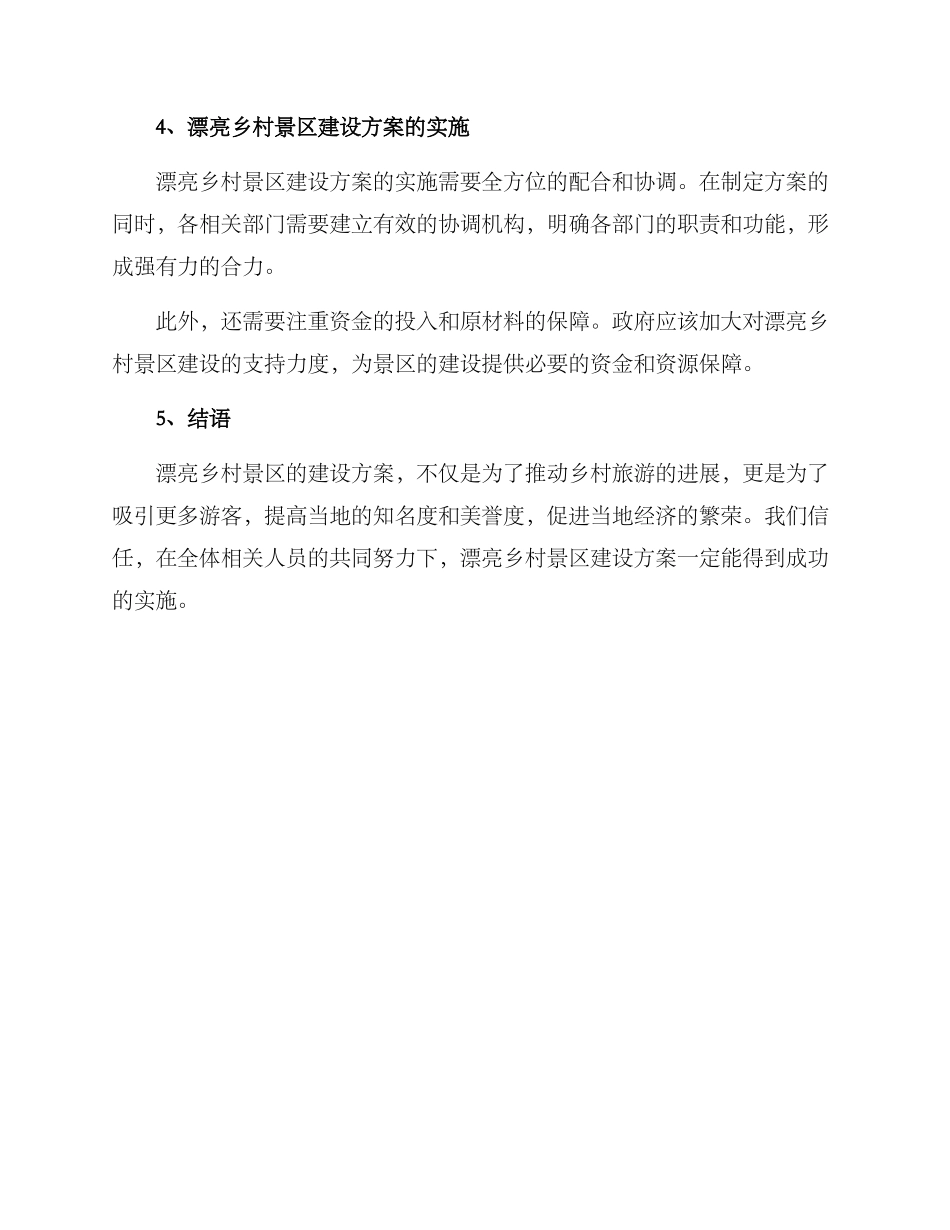 4、漂亮乡村景区建设方案的实施

漂亮乡村景区建设方案的实施需要全方位的配合和协调。在制定方案的同时，各相关部门需要建立有效的协调机构，明确各部门的职责和功能，形成强有力的合力。

此外，还需要注重资金的投入和原材料的保障。政府应该加大对漂亮乡村景区建设的支持力度，为景区的建设提供必要的资金和资源保障。

5、结语

漂亮乡村景区的建设方案，不仅是为了推动乡村旅游的进展，更是为了吸引更多游客，提高当地的知名度和美誉度，促进当地经济的繁荣。我们信任，在全体相关人员的共同努力下，漂亮乡村景区建设方案一定能得到成功的实施。